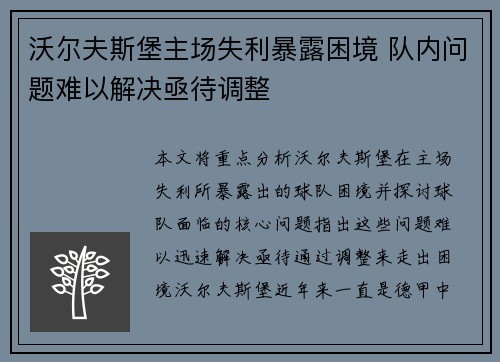 沃尔夫斯堡主场失利暴露困境 队内问题难以解决亟待调整

本文将重点分析沃尔夫斯堡在主场失利所暴露出的球队困境并探讨球队面临的核心问题指出这些问题难以迅速解决亟待通过调整来走出困境沃尔夫斯堡近年来一直是德甲中